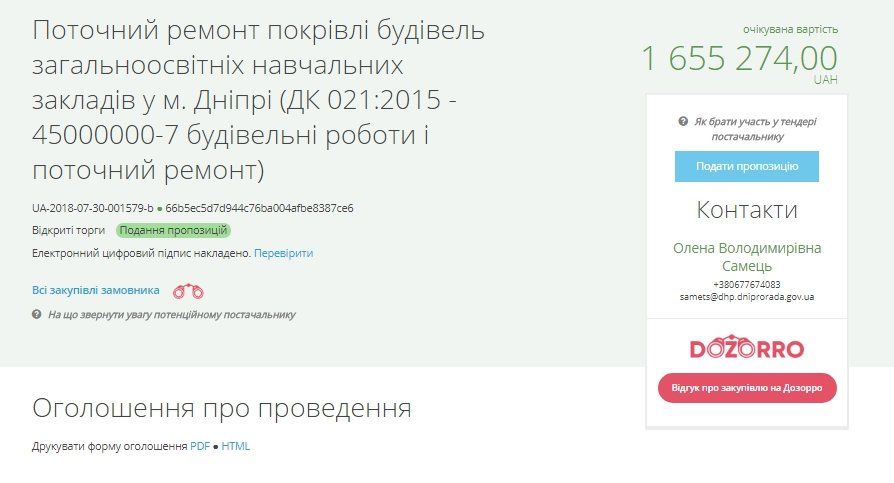 Поточний ремонт покрівлі будівель загальноосвітніх навчальних закладів у м. Дніпрі (ДК 021:2015 - 45000000-7 будівельні роботи і поточний ремонт)

UA-2018-07-30-001579-b ● 66b5ec5d7d944c76ba004afbe8387ce6

Відкриті торги Подання пропозицій

Електронний цифровий підпис накладено. Перевірити

Всі закупівлі замовника

На що звернути увагу потенційному постачальнику

очікувана вартість
1 655 274,00
UAH

Як брати участь у тендері постачальнику

Подати пропозицію

Контакти

Олена Володимирівна Самець
+380677674083
samets@dhp.dniprorada.gov.ua

DOZORRO

Відгук про закупівлю на Дозорро

Оголошення про проведення

Друкувати форму оголошення PDF ● HTML